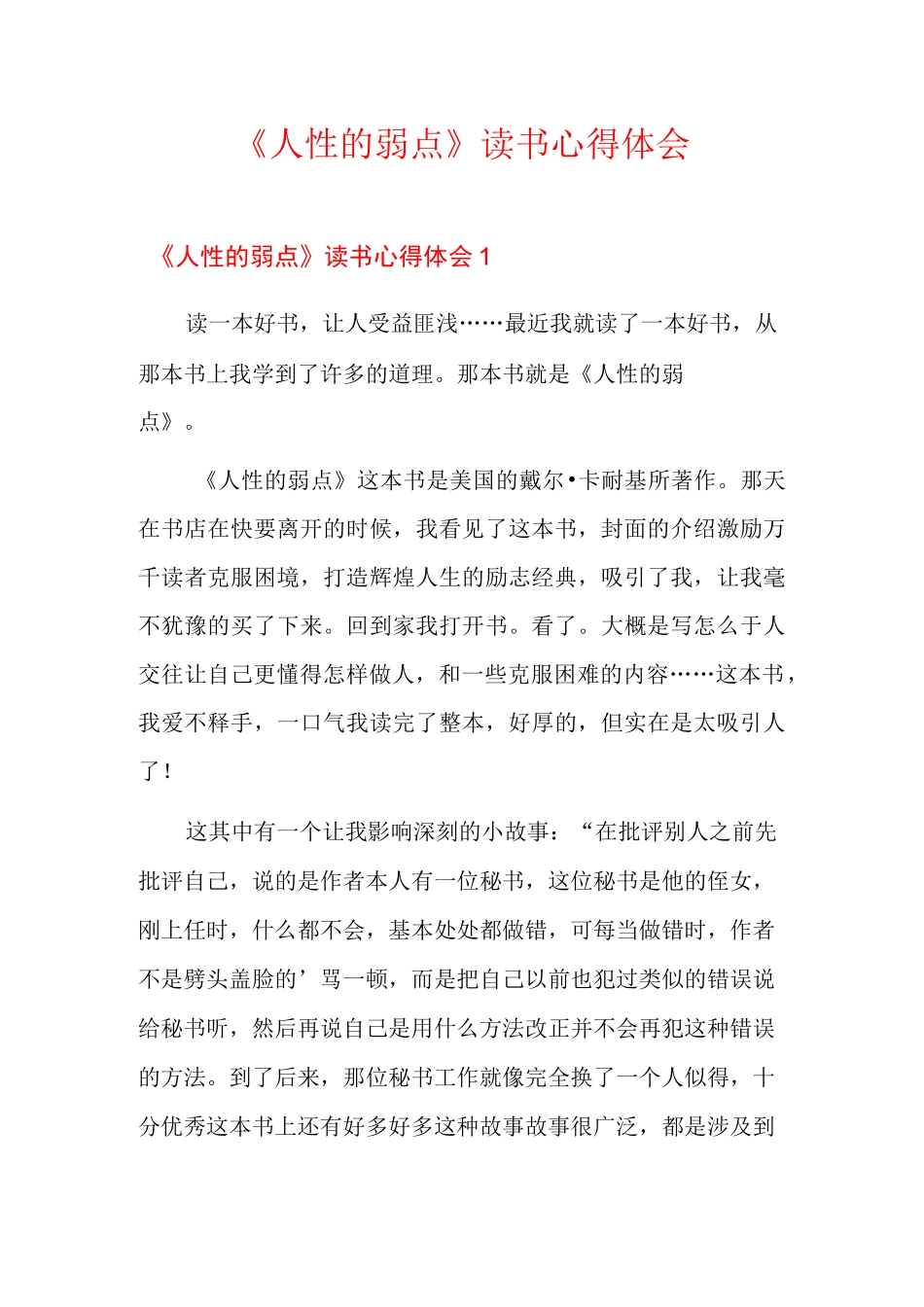 《人性的弱点》读书心得体会

《人性的弱点》读书心得体会 1

读一本好书，让人受益匪浅……最近我就读了一本好书，从那本书上我学到了许多的道理。那本书就是《人性的弱点》。

《人性的弱点》这本书是美国的戴尔•卡耐基所著作。那天在书店在快要离开的时候，我看见了这本书，封面的介绍激励万千读者克服困境，打造辉煌人生的励志经典，吸引了我，让我毫不犹豫的买了下来。回到家我打开书。看了。大概是写怎么于人交往让自己更懂得怎样做人，和一些克服困难的内容……这本书，我爱不释手，一口气我读完了整本，好厚的，但实在是太吸引人了！

这其中有一个让我影响深刻的小故事：“在批评别人之前先批评自己，说的是作者本人有一位秘书，这位秘书是他的侄女，刚上任时，什么都不会，基本处处都做错，可每当做错时，作者不是劈头盖脸的’骂一顿，而是把自己以前也犯过类似的错误说给秘书听，然后再说自己是用什么方法改正并不会再犯这种错误的方法。到了后来，那位秘书工作就像完全换了一个人似得，十分优秀这本书上还有好多好多这种故事故事很广泛，都是涉及到